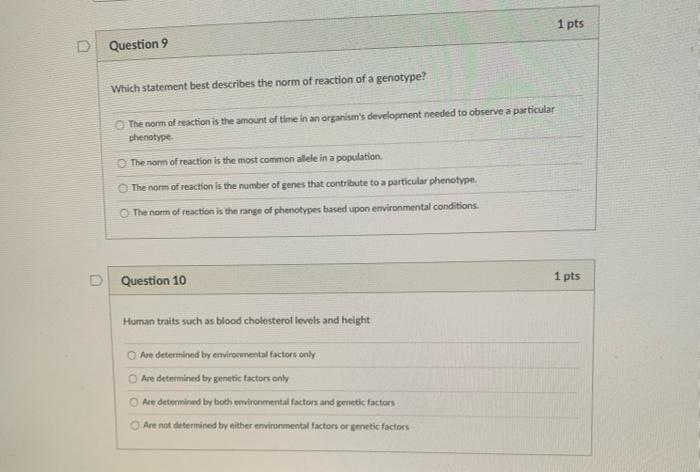 Question 9

1 pts

Which statement best describes the norm of reaction of a genotype?

The norm of reaction is the amount of time in an organism's development needed to observe a particular phenotype.

The norm of reaction is the most common allele in a population.

The norm of reaction is the number of genes that contribute to a particular phenotype.

The norm of reaction is the range of phenotypes based upon environmental conditions.

Question 10

1 pts

Human traits such as blood cholesterol levels and height

Are determined by environmental factors only

Are determined by genetic factors only

Are determined by both environmental factors and genetic factors

Are not determined by either environmental factors or genetic factors